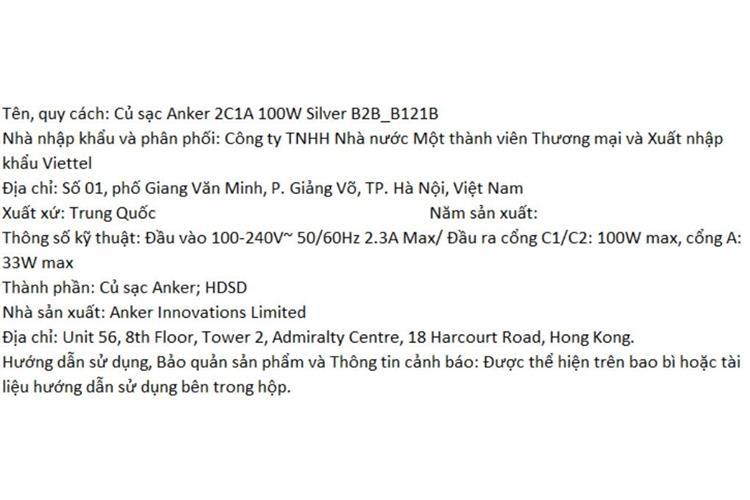 Tên, quy cách: Củ sạc Anker 2C1A 100W Silver B2B_B121B
Nhà nhập khẩu và phân phối: Công ty TNHH Nhà nước Một thành viên Thương mại và Xuất nhập khẩu Viettel
Địa chỉ: Số 01, phố Giang Văn Minh, P. Giảng Võ, TP. Hà Nội, Việt Nam
Xuất xứ: Trung Quốc Năm sản xuất:
Thông số kỹ thuật: Đầu vào 100-240V~ 50/60Hz 2.3A Max/ Đầu ra cổng C1/C2: 100W max, cổng A: 33W max
Thành phần: Củ sạc Anker; HDSD
Nhà sản xuất: Anker Innovations Limited
Địa chỉ: Unit 56, 8th Floor, Tower 2, Admiralty Centre, 18 Harcourt Road, Hong Kong.
Hướng dẫn sử dụng, Bảo quản sản phẩm và Thông tin cảnh báo: Được thể hiện trên bao bì hoặc tài liệu hướng dẫn sử dụng bên trong hộp.